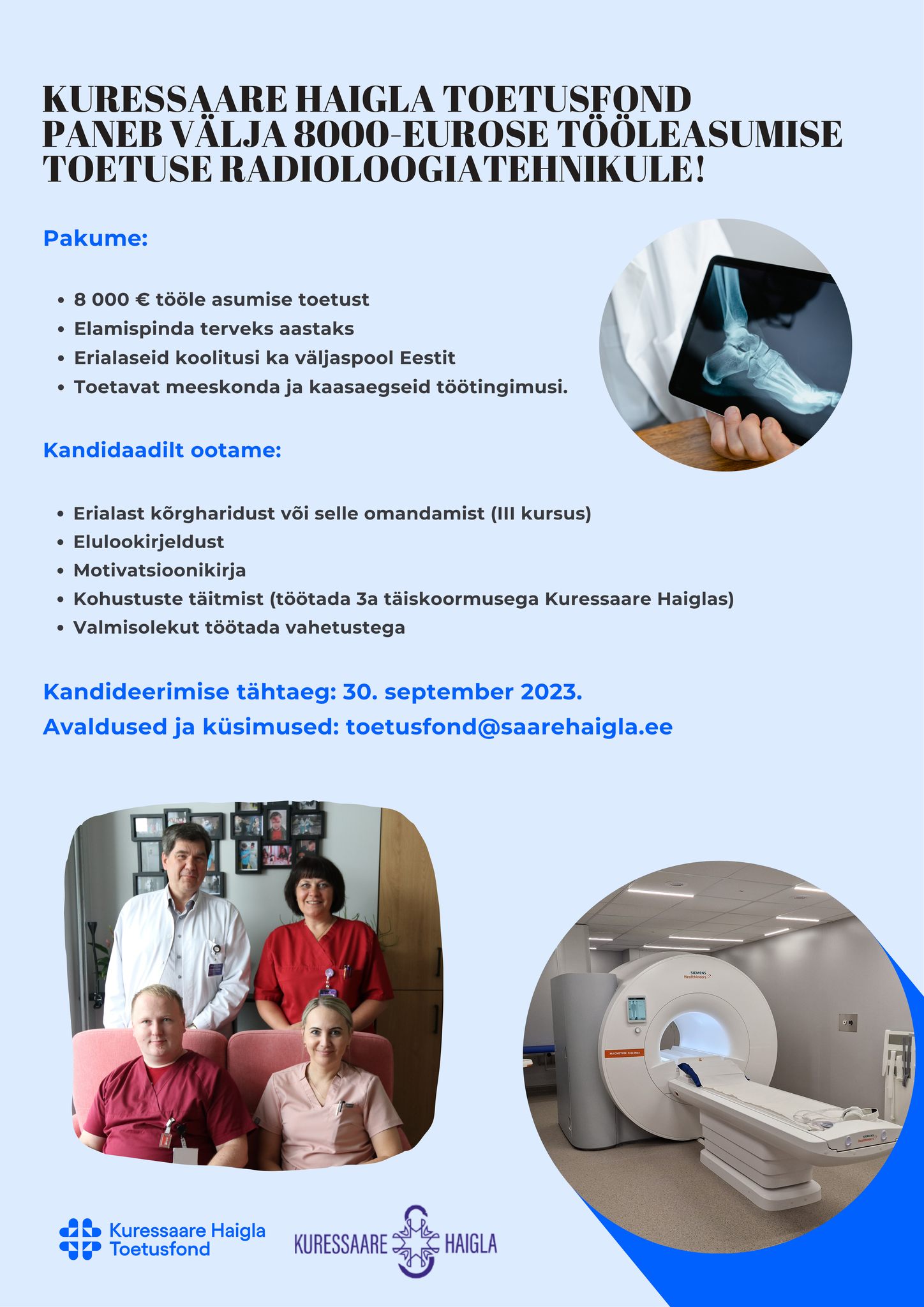 KURESSAARE HAIGLA TOETUSFOND PANEB VÄLJA 8000-EUROSE TÖÖLEASUMISE TOETUSE RADIOLOOGIATEHNIKULE!

Pakume:

• 8 000 € tööle asumise toetust
• Elamispinda terveks aastaks
• Erialaseid koolitusi ka väljaspool Eestit
• Toetavat meeskonda ja kaasaegseid töötingimusi.

Kandidaadilt ootame:

• Erialast kõrgharidust või selle omandamist (III kursus)
• Elulookirjeldust
• Motivatsioonikirja
• Kohustuste täitmist (töötada 3a täiskoormusega Kuressaare Haiglas)
• Valmisolekut töötada vahetustega

Kandideerimise tähtaeg: 30. september 2023.
Avaldused ja küsimused: toetusfond@saarehaigla.ee

Kuressaare Haigla
Toetusfond

KURESSAARE HAIGLA